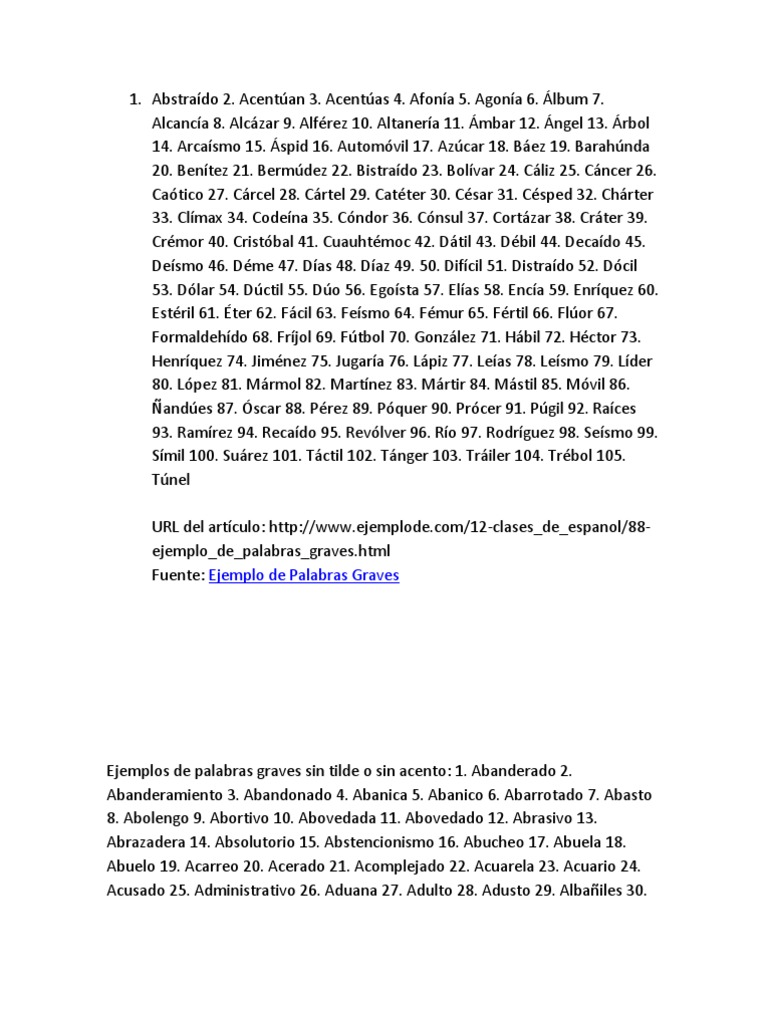 1. Abstraído 2. Acentúan 3. Acentúas 4. Afonía 5. Agonía 6. Álbum 7. Alcancía 8. Alcázar 9. Alférez 10. Altanería 11. Ámbar 12. Ángel 13. Árbol 14. Arcaísmo 15. Áspid 16. Automóvil 17. Azúcar 18. Báez 19. Barahúnda 20. Benítez 21. Bermúdez 22. Bistraído 23. Bolívar 24. Cáliz 25. Cáncer 26. Caótico 27. Cárcel 28. Cártel 29. Catéter 30. César 31. Césped 32. Chárter 33. Clímax 34. Codeína 35. Cóndor 36. Cónsul 37. Cortázar 38. Cráter 39. Crémor 40. Cristóbal 41. Cuauhtémoc 42. Dátil 43. Débil 44. Decaído 45. Deísmo 46. Déme 47. Días 48. Díaz 49. 50. Difícil 51. Distraído 52. Dócil 53. Dólar 54. Dúctil 55. Dúo 56. Egoísta 57. Elías 58. Encía 59. Enríquez 60. Estéril 61. Éter 62. Fácil 63. Feísmo 64. Fémur 65. Fértil 66. Flúor 67. Formaldehído 68. Fríjol 69. Fútbol 70. González 71. Hábil 72. Héctor 73. Henríquez 74. Jiménez 75. Jugaría 76. Lápiz 77. Leías 78. Leísmo 79. Líder 80. López 81. Mármol 82. Martínez 83. Mártir 84. Mástil 85. Móvil 86. Ñandúes 87. Óscar 88. Pérez 89. Póquer 90. Prócer 91. Púgil 92. Raíces 93. Ramírez 94. Recaído 95. Revólver 96. Río 97. Rodríguez 98. Seísmo 99. Símil 100. Suárez 101. Táctil 102. Tánger 103. Tráiler 104. Trébol 105. Túnel

URL del artículo: http://www.ejemplode.com/12-clases_de_espanol/88-ejemplo_de_palabras_graves.html
Fuente: Ejemplo de Palabras Graves

Ejemplos de palabras graves sin tilde o sin acento: 1. Abanderado 2. Abanderamiento 3. Abandonado 4. Abanica 5. Abanico 6. Abarrotado 7. Abasto 8. Abolengo 9. Abortivo 10. Abovedada 11. Abovedado 12. Abrasivo 13. Abrazadera 14. Absolutorio 15. Abstencionismo 16. Abucheo 17. Abuela 18. Abuelo 19. Acarreo 20. Acerado 21. Acomplejado 22. Acuarela 23. Acuario 24. Acusado 25. Administrativo 26. Aduana 27. Adulto 28. Adusto 29. Albañiles 30.